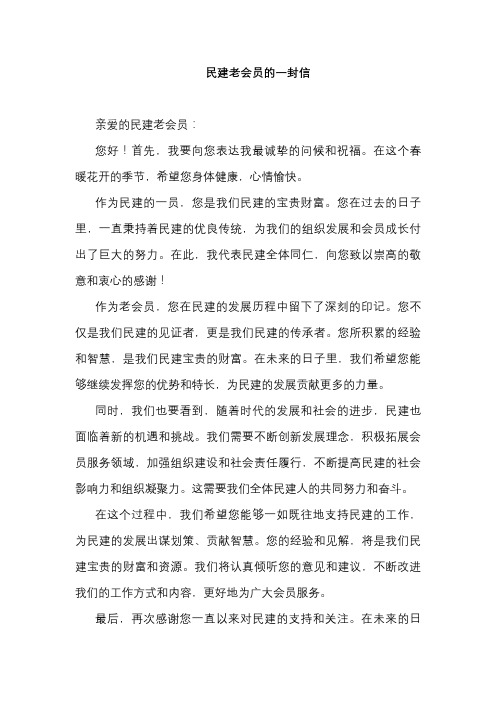 民建老会员的一封信

亲爱的民建老会员：

您好！首先，我要向您表达我最诚挚的问候和祝福。在这个春暖花开的季节，希望您身体健康，心情愉快。

作为民建的一员，您是我们民建的宝贵财富。您在过去的日子里，一直秉持着民建的优良传统，为我们的组织发展和会员成长付出了巨大的努力。在此，我代表民建全体同仁，向您致以崇高的敬意和衷心的感谢！

作为老会员，您在民建的发展历程中留下了深刻的印记。您不仅是我们民建的见证者，更是我们民建的传承者。您所积累的经验和智慧，是我们民建宝贵的财富。在未来的日子里，我们希望您能够继续发挥您的优势和特长，为民建的发展贡献更多的力量。

同时，我们也要看到，随着时代的发展和社会的进步，民建也面临着新的机遇和挑战。我们需要不断创新发展理念，积极拓展会员服务领域，加强组织建设和社会责任履行，不断提高民建的社会影响力和组织凝聚力。这需要我们全体民建人的共同努力和奋斗。

在这个过程中，我们希望您能够一如既往地支持民建的工作，为民建的发展出谋划策、贡献智慧。您的经验和见解，将是我们民建宝贵的财富和资源。我们将认真倾听您的意见和建议，不断改进我们的工作方式和内容，更好地为广大会员服务。

最后，再次感谢您一直以来对民建的支持和关注。在未来的日